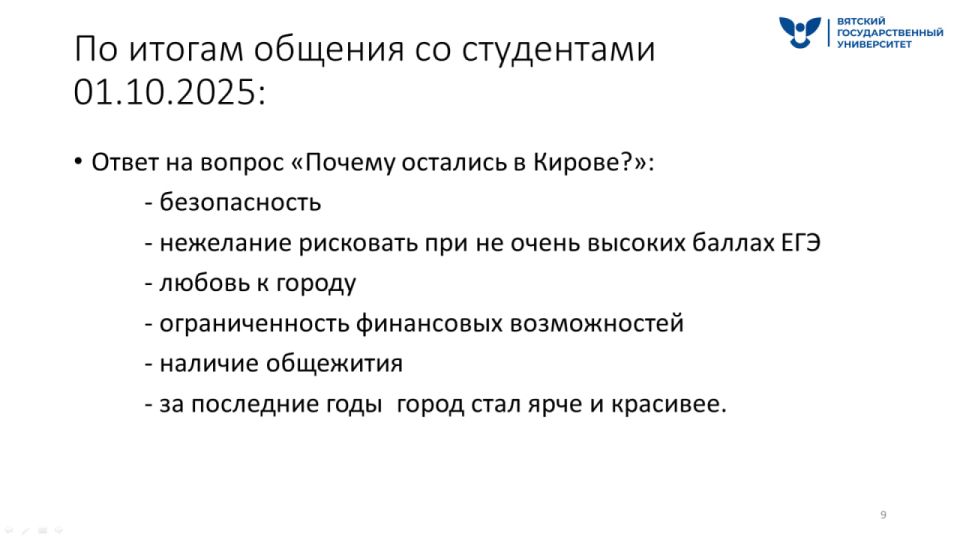 ВЯТСКИЙ
ГОСУДАРСТВЕННЫЙ
УНИВЕРСИТЕТ

По итогам общения со студентами 01.10.2025:

• Ответ на вопрос «Почему остались в Кирове?»:
- безопасность
- нежелание рисковать при не очень высоких баллах ЕГЭ
- любовь к городу
- ограниченность финансовых возможностей
- наличие общежития
- за последние годы  город стал ярче и красивее.

9